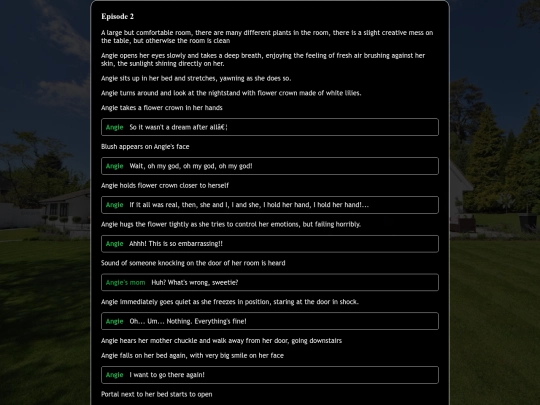 Episode 2

A large but comfortable room, there are many different plants in the room, there is a slight creative mess on the table, but otherwise the room is clean

Angie opens her eyes slowly and takes a deep breath, enjoying the feeling of fresh air brushing against her skin, the sunlight shining directly on her.

Angie sits up in her bed and stretches, yawning as she does so.

Angie turns around and look at the nightstand with flower crown made of white lilies.

Angie takes a flower crown in her hands

Angie So it wasn't a dream after allâ€¦

Blush appears on Angie's face

Angie Wait, oh my god, oh my god, oh my god!

Angie holds flower crown closer to herself

Angie If it all was real, then, she and I, I and she, I hold her hand, I hold her hand!...

Angie hugs the flower tightly as she tries to control her emotions, but failing horribly.

Angie Ahhh! This is so embarrassing!!

Sound of someone knocking on the door of her room is heard

Angie's mom Huh? What's wrong, sweetie?

Angie immediately goes quiet as she freezes in position, staring at the door in shock.

Angie Oh... Um... Nothing. Everything's fine!

Angie hears her mother chuckle and walk away from her door, going downstairs

Angie falls on her bed again, with very big smile on her face

Angie I want to go there again!

Portal next to her bed starts to open